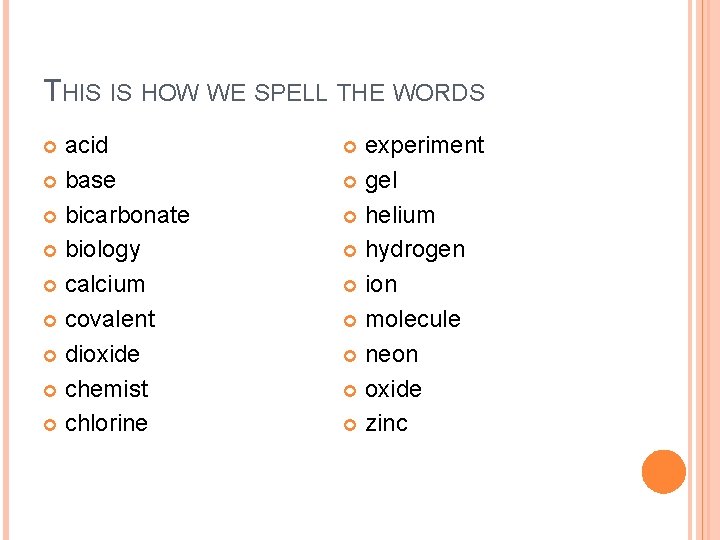 THIS IS HOW WE SPELL THE WORDS

• acid
• base
• bicarbonate
• biology
• calcium
• covalent
• dioxide
• chemist
• chlorine

• experiment
• gel
• helium
• hydrogen
• ion
• molecule
• neon
• oxide
• zinc